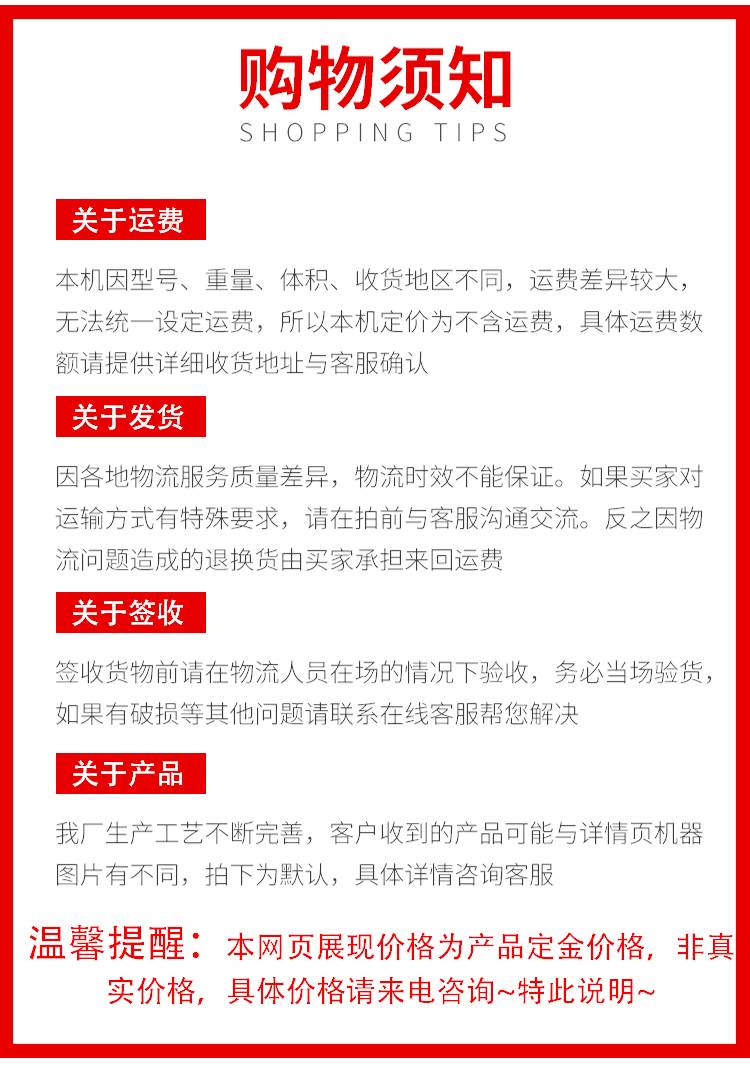 购物须知
SHOPPING TIPS

关于运费

本机因型号、重量、体积、收货地区不同，运费差异较大，无法统一设定运费，所以本机定价为不含运费，具体运费数额请提供详细收货地址与客服确认

关于发货

因各地物流服务质量差异，物流时效不能保证。如果买家对运输方式有特殊要求，请在拍前与客服沟通交流。反之因物流问题造成的退换货由买家承担来回运费

关于签收

签收货物前请在物流人员在场的情况下验收，务必当场验货，如果有破损等其他问题请联系在线客服帮您解决

关于产品

我厂生产工艺不断完善，客户收到的产品可能与详情页机器图片有不同，拍下为默认，具体详情咨询客服

温馨提醒：本网页展现价格为产品定金价格，非真实价格，具体价格请来电咨询~特此说明~